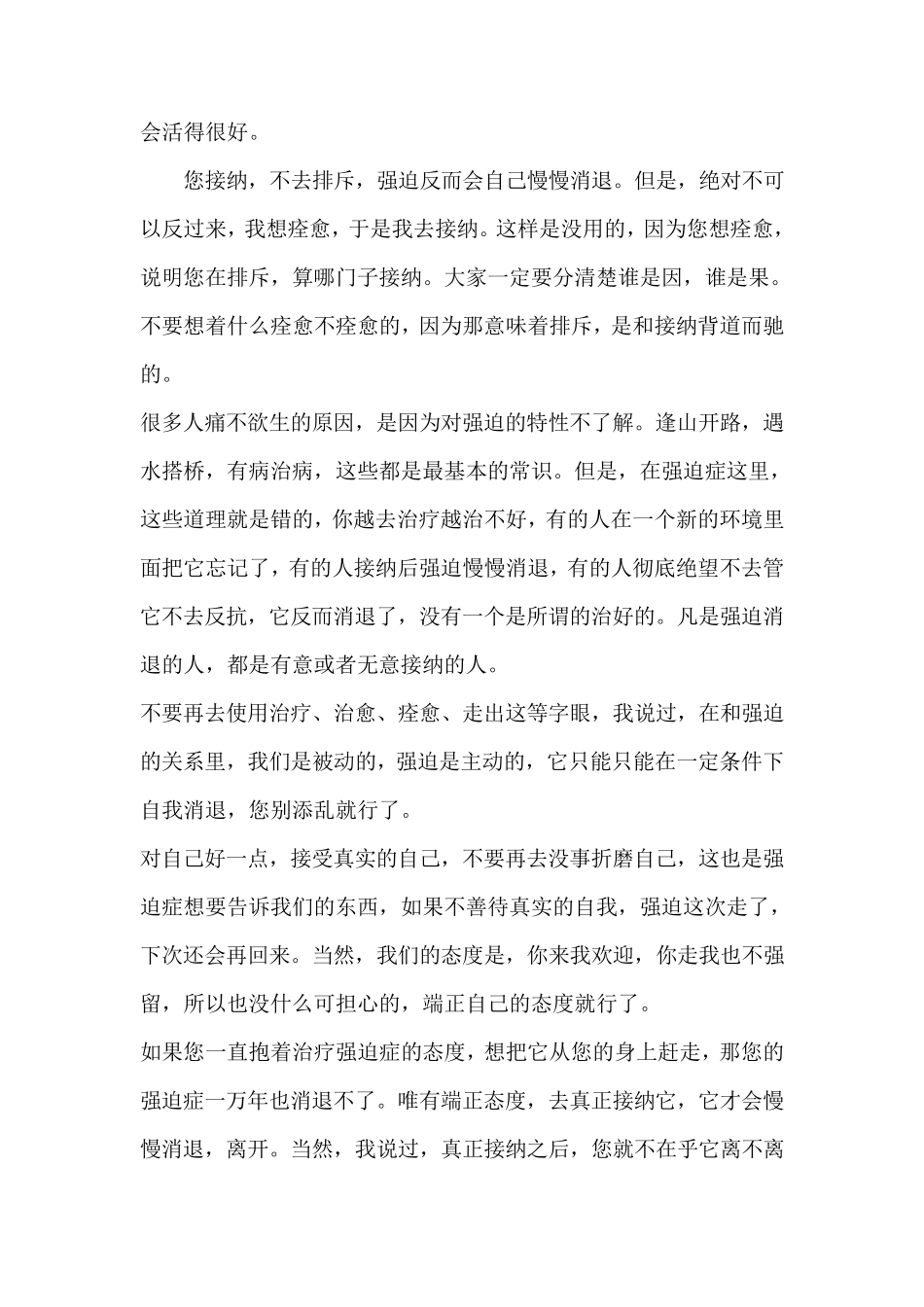 会活得很好。

您接纳，不去排斥，强迫反而会自己慢慢消退。但是，绝对不可以反过来，我想痊愈，于是我去接纳。这样是没用的，因为您想痊愈，说明您在排斥，算哪门子接纳。大家一定要分清楚谁是因，谁是果。不要想着什么痊愈不痊愈的，因为那意味着排斥，是和接纳背道而驰的。

很多人痛不欲生的原因，是因为对强迫的特性不了解。逢山开路，遇水搭桥，有病治病，这些都是最基本的常识。但是，在强迫症这里，这些道理就是错的，你越去治疗越治不好，有的人在一个新的环境里面把它忘记了，有的人接纳后强迫慢慢消退，有的人彻底绝望不去管它不去反抗，它反而消退了，没有一个是所谓的治好的。凡是强迫消退的人，都是有意或者无意接纳的人。

不要再去使用治疗、治愈、痊愈、走出这等字眼，我说过，在和强迫的关系里，我们是被动的，强迫是主动的，它只能只能在一定条件下自我消退，您别添乱就行了。

对自己好一点，接受真实的自己，不要再去没事折磨自己，这也是强迫症想要告诉我们的东西，如果不善待真实的自我，强迫这次走了，下次还会再回来。当然，我们的态度是，你来我欢迎，你走我也不强留，所以也没什么可担心的，端正自己的态度就行了。

如果您一直抱着治疗强迫症的态度，想把它从您的身上赶走，那您的强迫症一万年也消退不了。唯有端正态度，去真正接纳它，它才会慢慢消退，离开。当然，我说过，真正接纳之后，您就不在乎它离不离